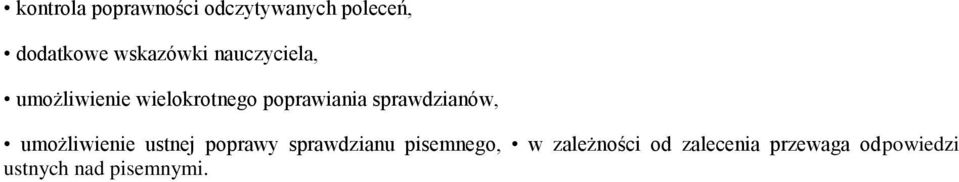 • kontrola poprawności odczytywanych poleceń,

• dodatkowe wskazówki nauczyciela,

• umożliwienie wielokrotnego poprawiania sprawdzianów,

• umożliwienie ustnej poprawy sprawdzianu pisemnego, • w zależności od zalecenia przewaga odpowiedzi ustnych nad pisemnymi.